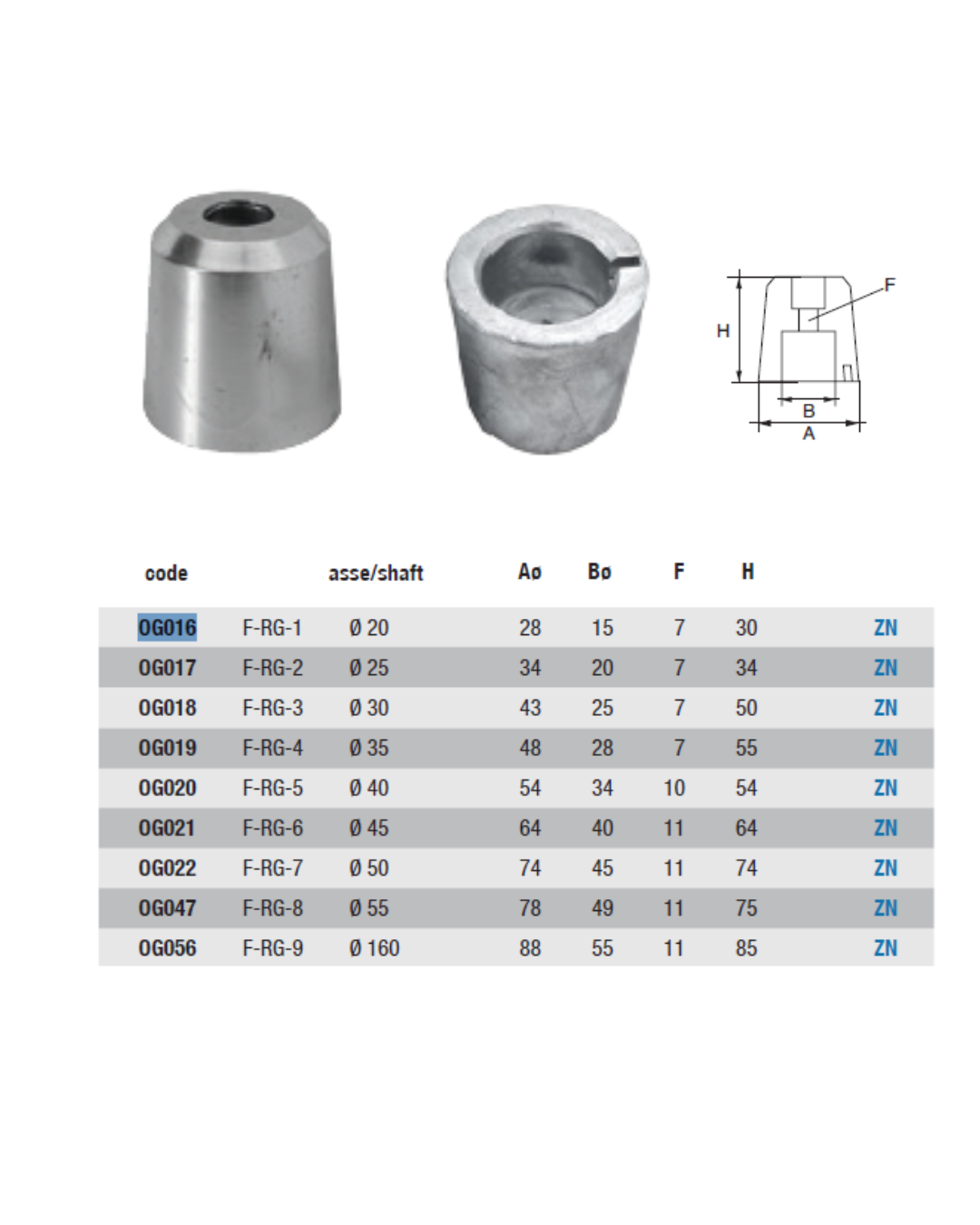 F

H

B

A

| code | | asse/shaft | Aø | Bø | F | H | |
|---|---|---|---|---|---|---|---|
| OG016 | F-RG-1 | Ø 20 | 28 | 15 | 7 | 30 | ZN |
| OG017 | F-RG-2 | Ø 25 | 34 | 20 | 7 | 34 | ZN |
| OG018 | F-RG-3 | Ø 30 | 43 | 25 | 7 | 50 | ZN |
| OG019 | F-RG-4 | Ø 35 | 48 | 28 | 7 | 55 | ZN |
| OG020 | F-RG-5 | Ø 40 | 54 | 34 | 10 | 54 | ZN |
| OG021 | F-RG-6 | Ø 45 | 64 | 40 | 11 | 64 | ZN |
| OG022 | F-RG-7 | Ø 50 | 74 | 45 | 11 | 74 | ZN |
| OG047 | F-RG-8 | Ø 55 | 78 | 49 | 11 | 75 | ZN |
| OG056 | F-RG-9 | Ø 160 | 88 | 55 | 11 | 85 | ZN |